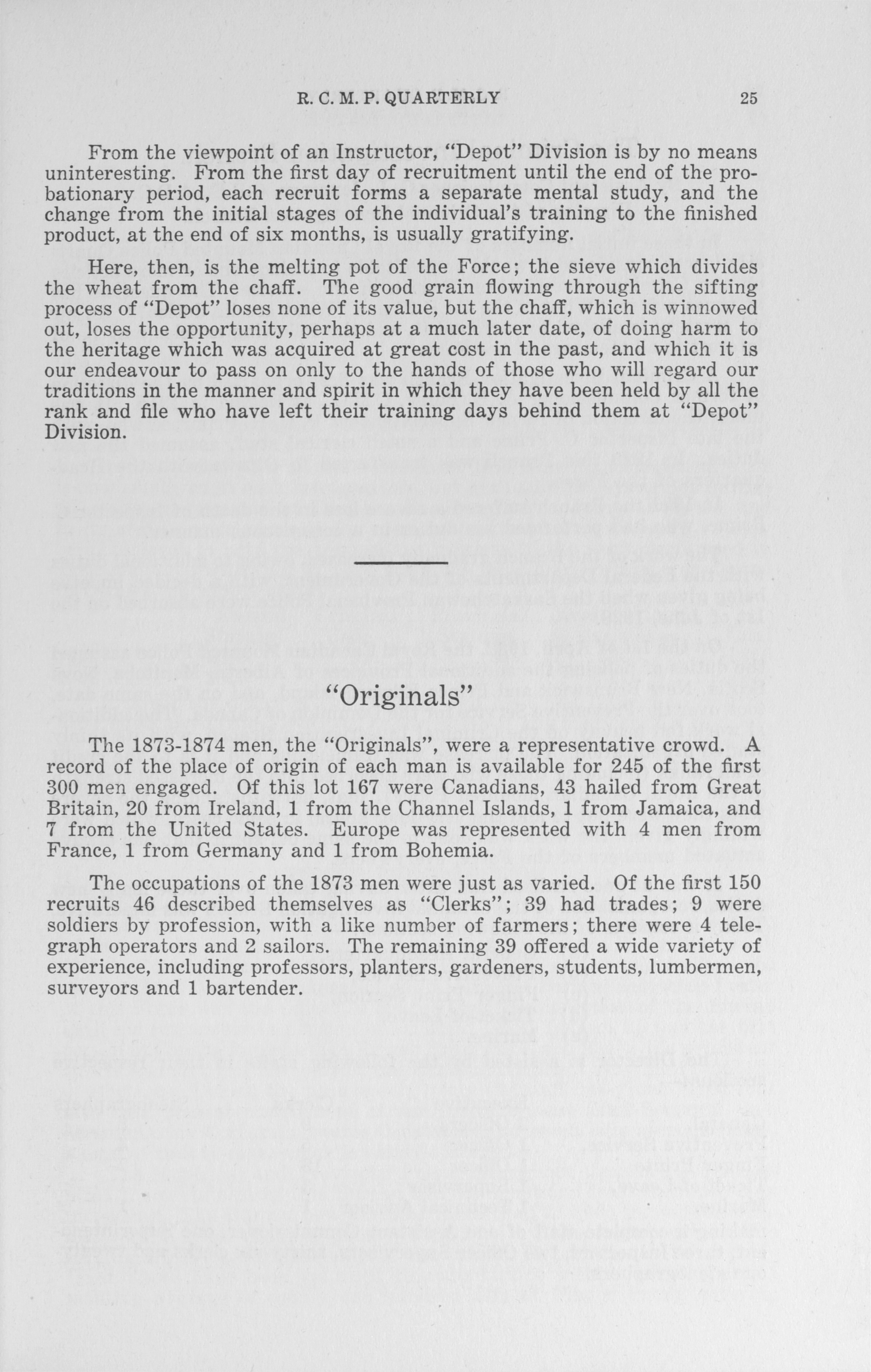 R. C. M. P. QUARTERLY 25

From the viewpoint of an Instructor, "Depot" Division is by no means uninteresting. From the first day of recruitment until the end of the probationary period, each recruit forms a separate mental study, and the change from the initial stages of the individual's training to the finished product, at the end of six months, is usually gratifying.

Here, then, is the melting pot of the Force; the sieve which divides the wheat from the chaff. The good grain flowing through the sifting process of "Depot" loses none of its value, but the chaff, which is winnowed out, loses the opportunity, perhaps at a much later date, of doing harm to the heritage which was acquired at great cost in the past, and which it is our endeavour to pass on only to the hands of those who will regard our traditions in the manner and spirit in which they have been held by all the rank and file who have left their training days behind them at "Depot" Division.

"Originals"

The 1873-1874 men, the "Originals", were a representative crowd. A record of the place of origin of each man is available for 245 of the first 300 men engaged. Of this lot 167 were Canadians, 43 hailed from Great Britain, 20 from Ireland, 1 from the Channel Islands, 1 from Jamaica, and 7 from the United States. Europe was represented with 4 men from France, 1 from Germany and 1 from Bohemia.

The occupations of the 1873 men were just as varied. Of the first 150 recruits 46 described themselves as "Clerks"; 39 had trades; 9 were soldiers by profession, with a like number of farmers; there were 4 telegraph operators and 2 sailors. The remaining 39 offered a wide variety of experience, including professors, planters, gardeners, students, lumbermen, surveyors and 1 bartender.